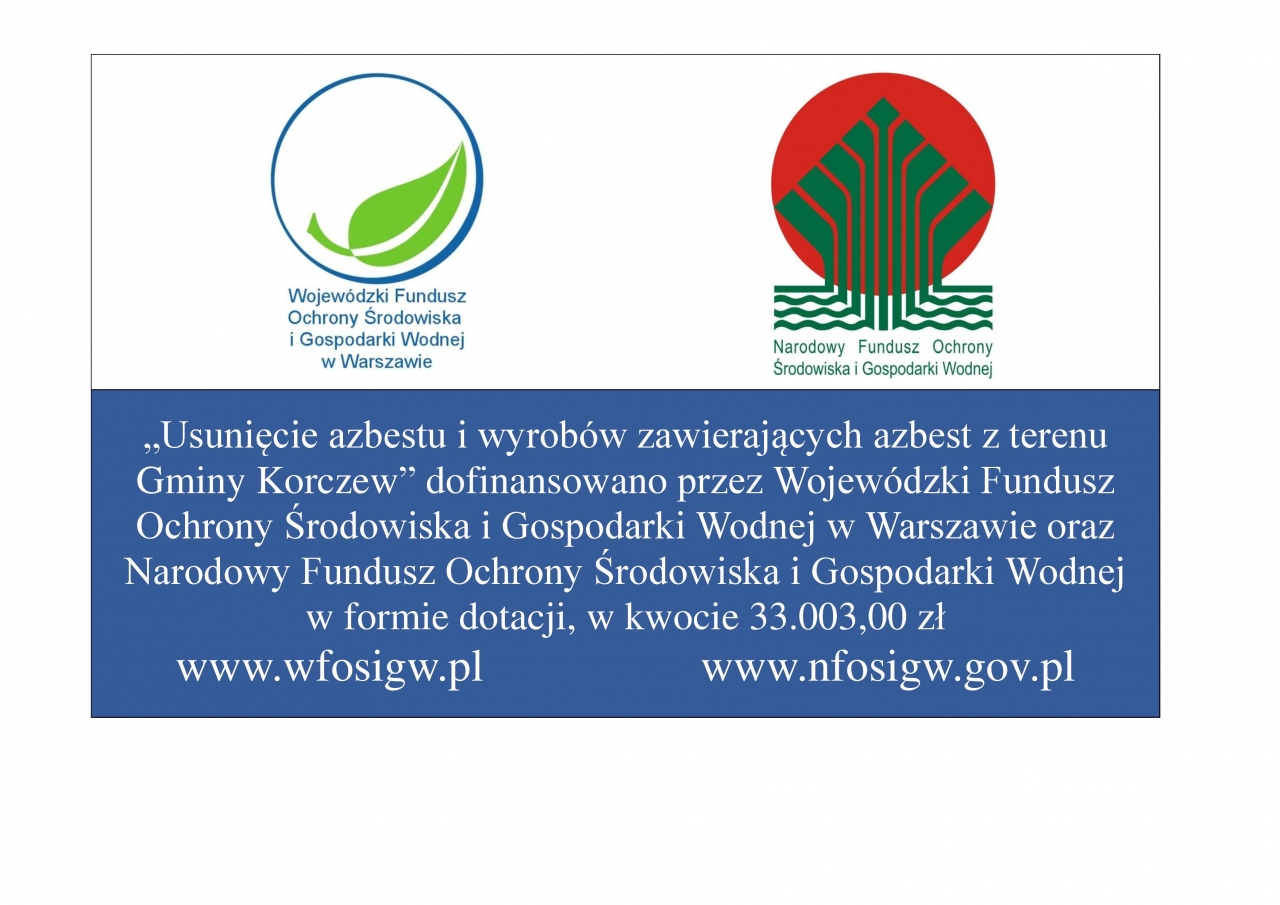 Wojewódzki Fundusz Ochrony Środowiska i Gospodarki Wodnej w Warszawie

Narodowy Fundusz Ochrony Środowiska i Gospodarki Wodnej

„Usunięcie azbestu i wyrobów zawierających azbest z terenu Gminy Korczew” dofinansowano przez Wojewódzki Fundusz Ochrony Środowiska i Gospodarki Wodnej w Warszawie oraz Narodowy Fundusz Ochrony Środowiska i Gospodarki Wodnej w formie dotacji, w kwocie 33.003,00 zł

www.wfosigw.pl www.nfosigw.gov.pl